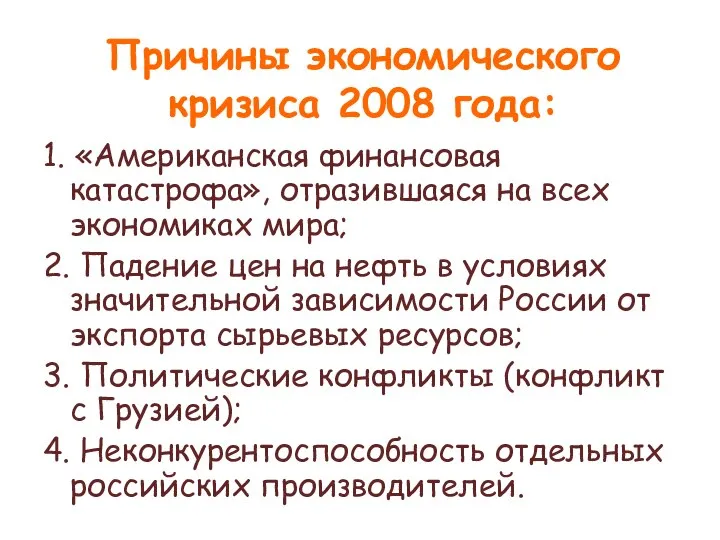 Причины экономического кризиса 2008 года:

1. «Американская финансовая катастрофа», отразившаяся на всех экономиках мира;

2. Падение цен на нефть в условиях значительной зависимости России от экспорта сырьевых ресурсов;

3. Политические конфликты (конфликт с Грузией);

4. Неконкурентоспособность отдельных российских производителей.